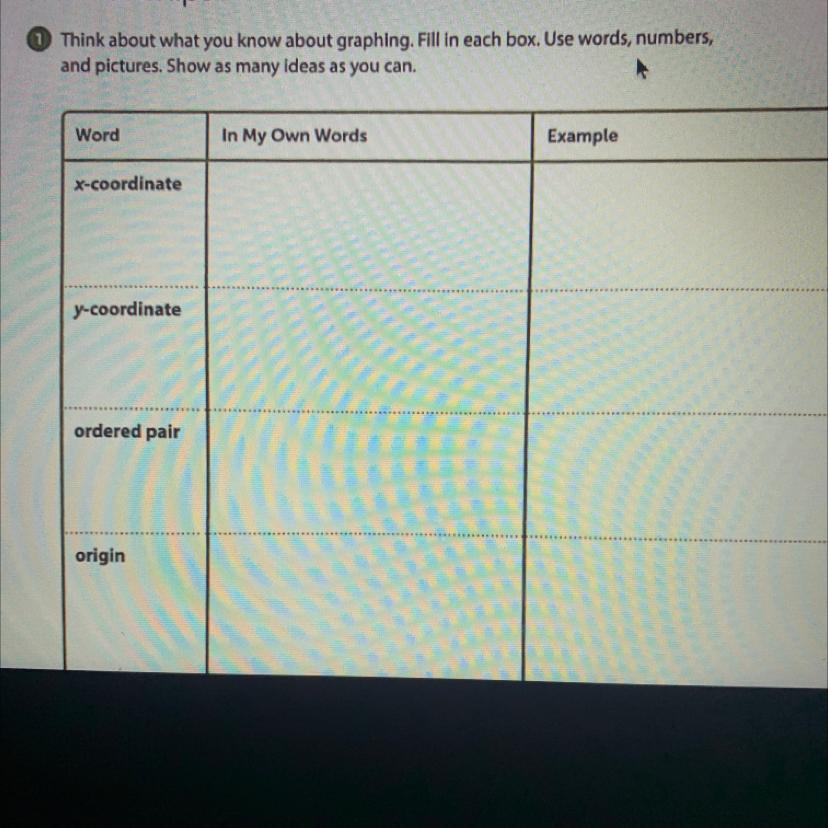 1 Think about what you know about graphing. Fill in each box. Use words, numbers, and pictures. Show as many ideas as you can.

| Word | In My Own Words | Example |
|---|---|---|
| x-coordinate | | |
| y-coordinate | | |
| ordered pair | | |
| origin | | |